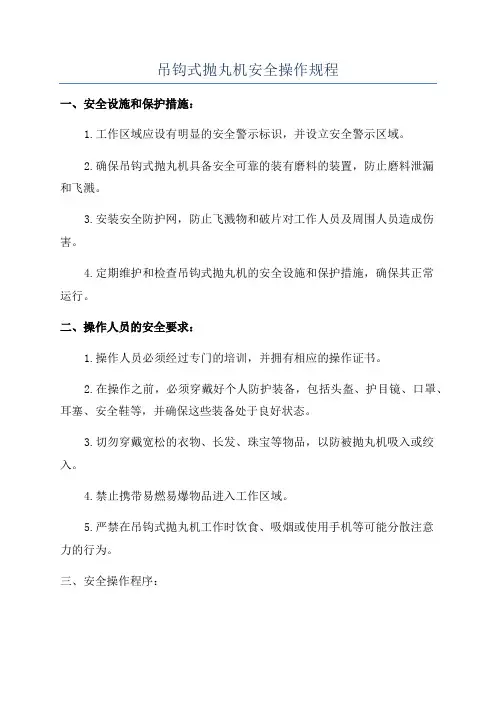 吊钩式抛丸机安全操作规程

一、安全设施和保护措施：

1.工作区域应设有明显的安全警示标识，并设立安全警示区域。

2.确保吊钩式抛丸机具备安全可靠的装有磨料的装置，防止磨料泄漏和飞溅。

3.安装安全防护网，防止飞溅物和破片对工作人员及周围人员造成伤害。

4.定期维护和检查吊钩式抛丸机的安全设施和保护措施，确保其正常运行。

二、操作人员的安全要求：

1.操作人员必须经过专门的培训，并拥有相应的操作证书。

2.在操作之前，必须穿戴好个人防护装备，包括头盔、护目镜、口罩、耳塞、安全鞋等，并确保这些装备处于良好状态。

3.切勿穿戴宽松的衣物、长发、珠宝等物品，以防被抛丸机吸入或绞入。

4.禁止携带易燃易爆物品进入工作区域。

5.严禁在吊钩式抛丸机工作时饮食、吸烟或使用手机等可能分散注意力的行为。

三、安全操作程序：